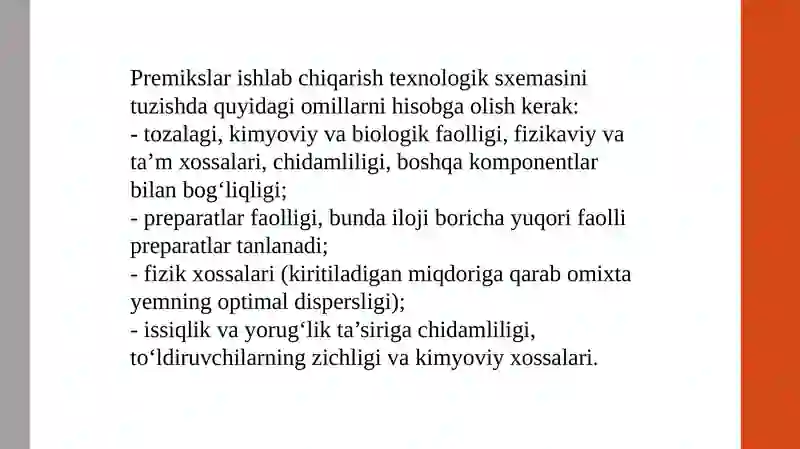 Premikslar ishlab chiqarish texnologik sxemasini tuzishda quyidagi omillarni hisobga olish kerak:
- tozalagi, kimyoviy va biologik faolligi, fizikaviy va ta’m xossalari, chidamliligi, boshqa komponentlar bilan bog‘liqligi;
- preparatlar faolligi, bunda iloji boricha yuqori faolli preparatlar tanlanadi;
- fizik xossalari (kiritiladigan miqdoriga qarab omixta yemning optimal dispersligi);
- issiqlik va yorug‘lik ta’siriga chidamliligi, to‘ldiruvchilarning zichligi va kimyoviy xossalari.